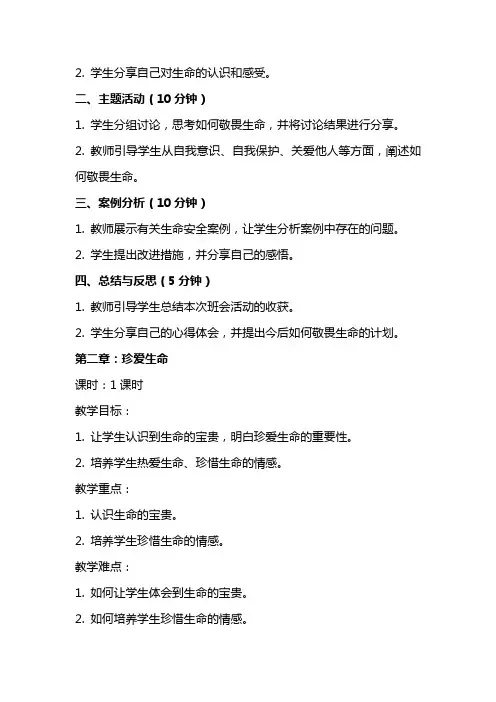 2. 学生分享自己对生命的认识和感受。

二、主题活动（10 分钟）

1. 学生分组讨论，思考如何敬畏生命，并将讨论结果进行分享。

2. 教师引导学生从自我意识、自我保护、关爱他人等方面，阐述如何敬畏生命。

三、案例分析（10 分钟）

1. 教师展示有关生命安全案例，让学生分析案例中存在的问题。

2. 学生提出改进措施，并分享自己的感悟。

四、总结与反思（5 分钟）

1. 教师引导学生总结本次班会活动的收获。

2. 学生分享自己的心得体会，并提出今后如何敬畏生命的计划。

第二章：珍爱生命

课时：1 课时

教学目标：

1. 让学生认识到生命的宝贵，明白珍爱生命的重要性。

2. 培养学生热爱生命、珍惜生命的情感。

教学重点：

1. 认识生命的宝贵。

2. 培养学生珍惜生命的情感。

教学难点：

1. 如何让学生体会到生命的宝贵。

2. 如何培养学生珍惜生命的情感。